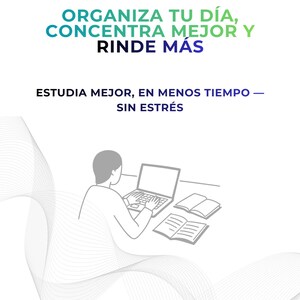 ORGANIZA TU DÍA, CONCENTRA MEJOR Y RINDE MÁS

ESTUDIA MEJOR, EN MENOS TIEMPO — SIN ESTRÉS